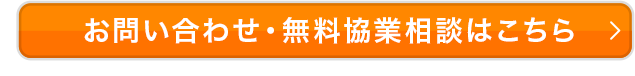 お問い合わせ・無料協業相談はこちら ＞